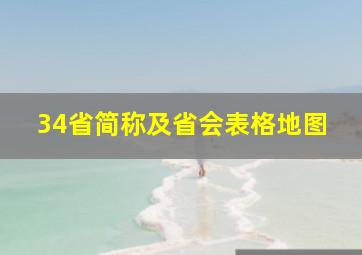 34省简称及省会表格地图